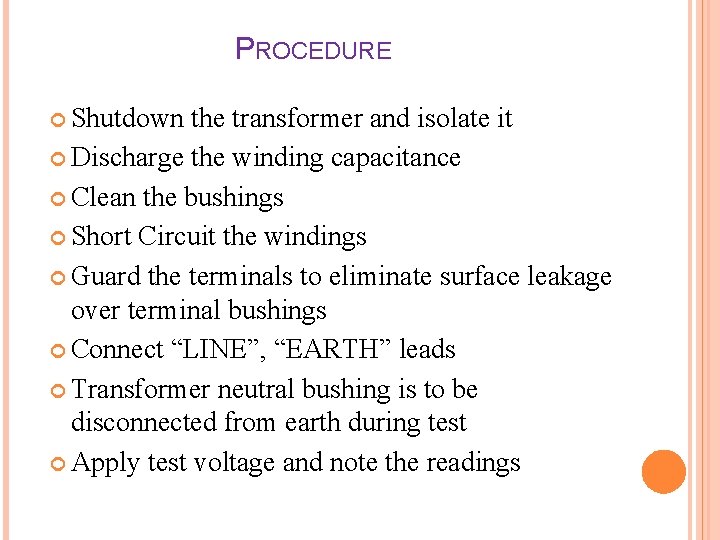 PROCEDURE

Shutdown the transformer and isolate it

Discharge the winding capacitance

Clean the bushings

Short Circuit the windings

Guard the terminals to eliminate surface leakage over terminal bushings

Connect “LINE”, “EARTH” leads

Transformer neutral bushing is to be disconnected from earth during test

Apply test voltage and note the readings